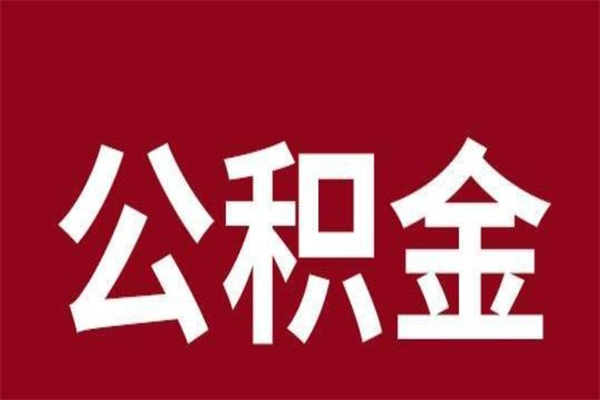 公积金